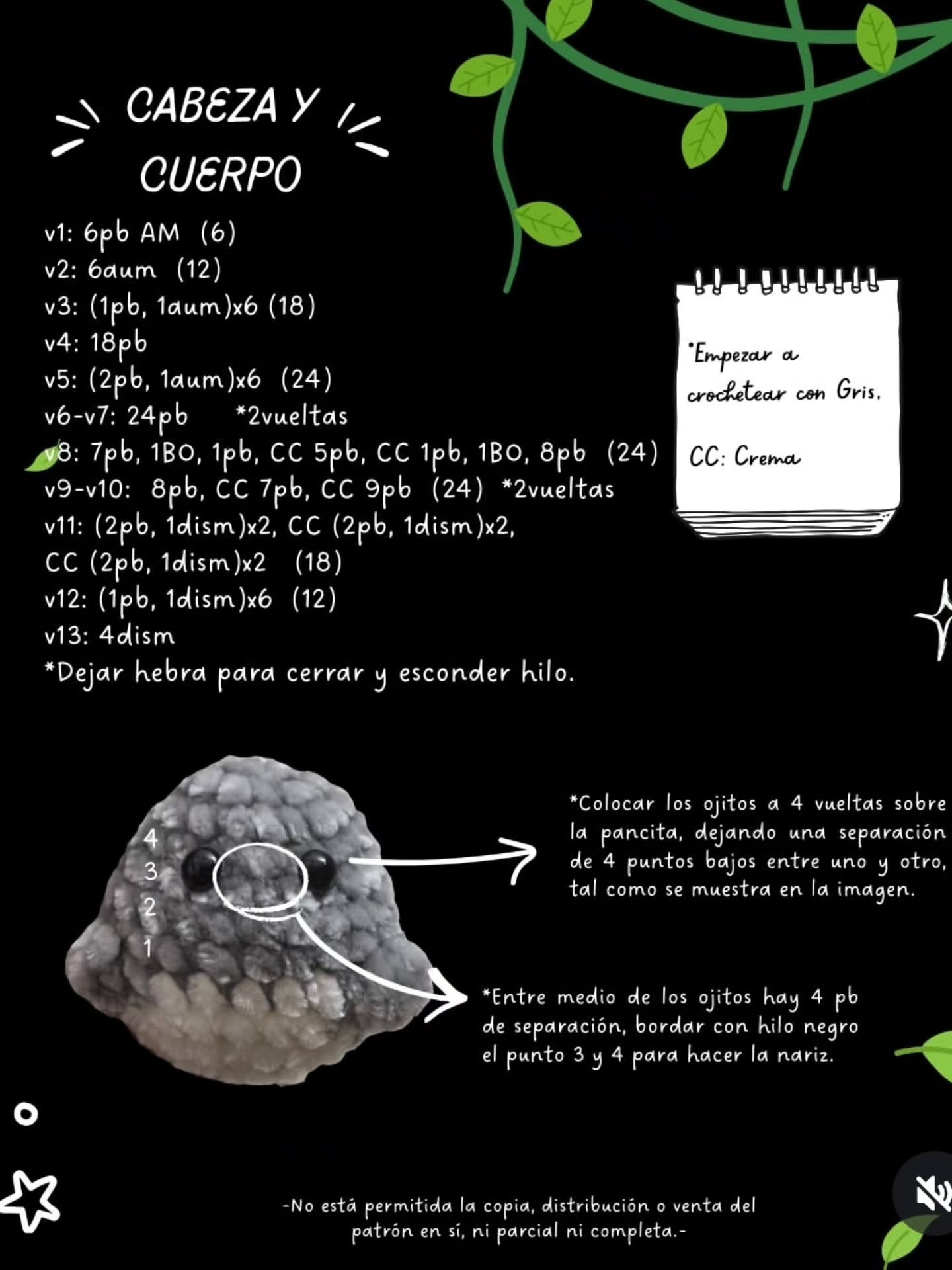 CABEZA Y CUERPO

v1: 6pb AM (6)
v2: 6aum (12)
v3: (1pb, 1aum)x6 (18)
v4: 18pb
v5: (2pb, 1aum)x6 (24)
v6-v7: 24pb *2vueltas
v8: 7pb, 1BO, 1pb, CC 5pb, CC 1pb, 1BO, 8pb (24)
v9-v10: 8pb, CC 7pb, CC 9pb (24) *2vueltas
v11: (2pb, 1dism)x2, CC (2pb, 1dism)x2, CC (2pb, 1dism)x2 (18)
v12: (1pb, 1dism)x6 (12)
v13: 4dism
*Dejar hebra para cerrar y esconder hilo.

*Empezar a crochetear con Gris.

CC: Crema

4
3
2
1

*Colocar los ojitos a 4 vueltas sobre la pancita, dejando una separación de 4 puntos bajos entre uno y otro, tal como se muestra en la imagen.

*Entre medio de los ojitos hay 4 pb de separación, bordar con hilo negro el punto 3 y 4 para hacer la nariz.

-No está permitida la copia, distribución o venta del patrón en sí, ni parcial ni completa.-